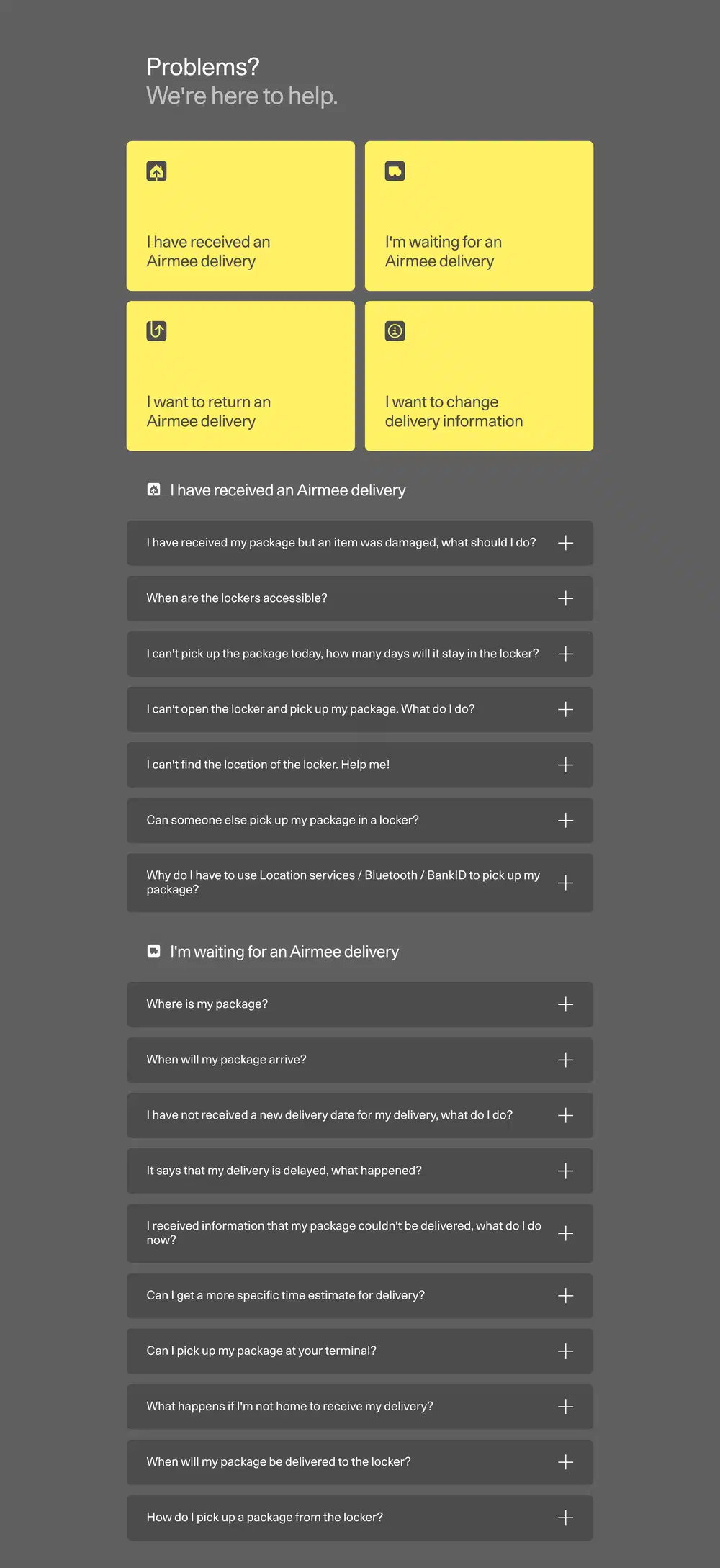 Problems?
We're here to help.

I have received an Airmee delivery

I'm waiting for an Airmee delivery

I want to return an Airmee delivery

I want to change delivery information

I have received an Airmee delivery

I have received my package but an item was damaged, what should I do? +

When are the lockers accessible? +

I can't pick up the package today, how many days will it stay in the locker? +

I can't open the locker and pick up my package. What do I do? +

I can't find the location of the locker. Help me! +

Can someone else pick up my package in a locker? +

Why do I have to use Location services / Bluetooth / BankID to pick up my package? +

I'm waiting for an Airmee delivery

Where is my package? +

When will my package arrive? +

I have not received a new delivery date for my delivery, what do I do? +

It says that my delivery is delayed, what happened? +

I received information that my package couldn't be delivered, what do I do now? +

Can I get a more specific time estimate for delivery? +

Can I pick up my package at your terminal? +

What happens if I'm not home to receive my delivery? +

When will my package be delivered to the locker? +

How do I pick up a package from the locker? +